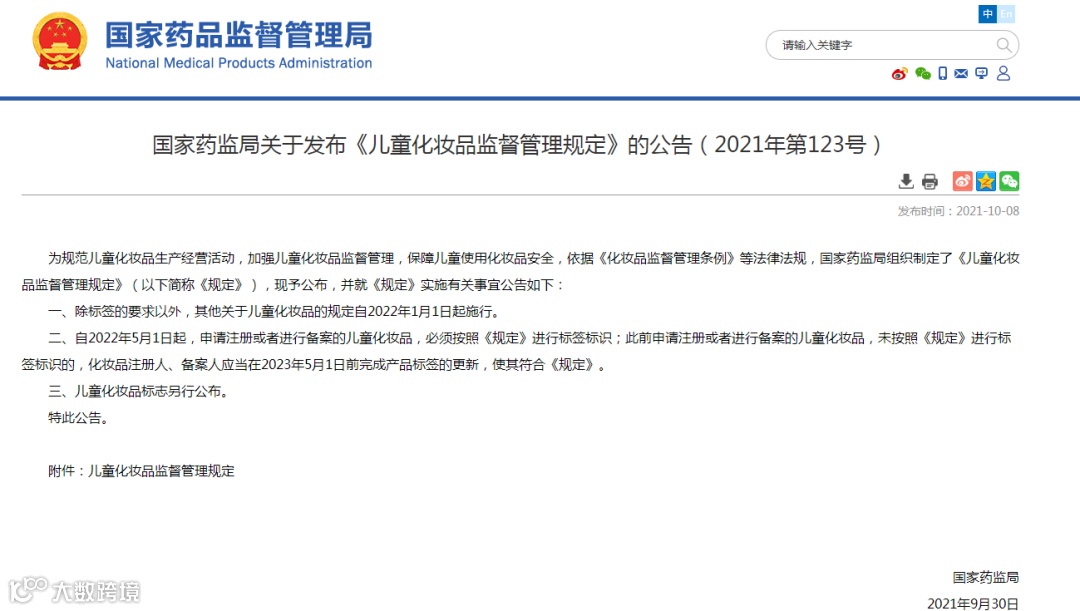 国家药品监督管理局
National Medical Products Administration

中 En

请输入关键字

国家药监局关于发布《儿童化妆品监督管理规定》的公告（2021年第123号）

发布时间：2021-10-08

为规范儿童化妆品生产经营活动，加强儿童化妆品监督管理，保障儿童使用化妆品安全，依据《化妆品监督管理条例》等法律法规，国家药监局组织制定了《儿童化妆品监督管理规定》（以下简称《规定》），现予公布，并就《规定》实施有关事宜公告如下：

一、除标签的要求以外，其他关于儿童化妆品的规定自2022年1月1日起施行。

二、自2022年5月1日起，申请注册或者进行备案的儿童化妆品，必须按照《规定》进行标签标识；此前申请注册或者进行备案的儿童化妆品，未按照《规定》进行标签标识的，化妆品注册人、备案人应当在2023年5月1日前完成产品标签的更新，使其符合《规定》。

三、儿童化妆品标志另行公布。

特此公告。

附件：儿童化妆品监督管理规定

国家药监局

2021年9月30日

大数跨境